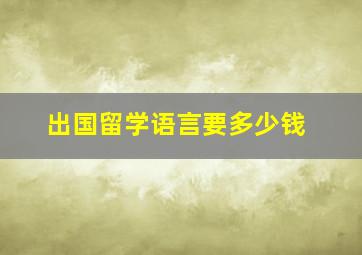 出国留学语言要多少钱